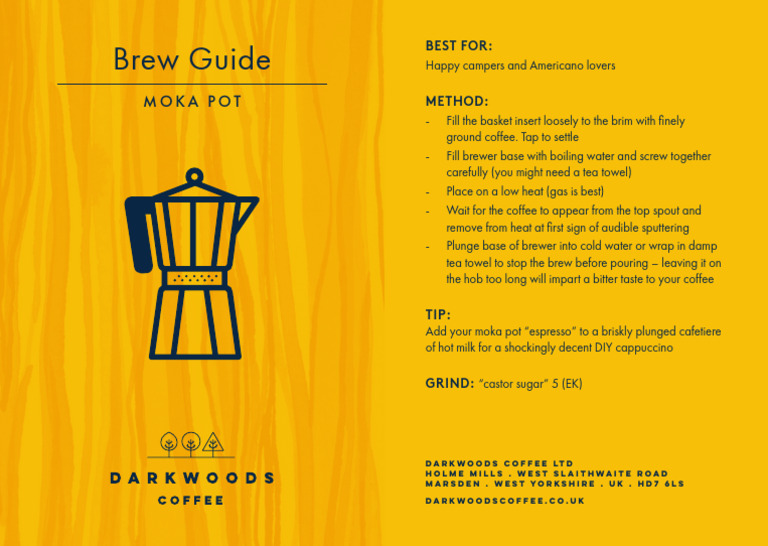 Brew Guide

MOKA POT

DARKWOODS

COFFEE

BEST FOR:
Happy campers and Americano lovers

METHOD:
- Fill the basket insert loosely to the brim with finely ground coffee. Tap to settle
- Fill brewer base with boiling water and screw together carefully (you might need a tea towel)
- Place on a low heat (gas is best)
- Wait for the coffee to appear from the top spout and remove from heat at first sign of audible sputtering
- Plunge base of brewer into cold water or wrap in damp tea towel to stop the brew before pouring – leaving it on the hob too long will impart a bitter taste to your coffee

TIP:
Add your moka pot "espresso" to a briskly plunged cafetiere of hot milk for a shockingly decent DIY cappuccino

GRIND: "castor sugar" 5 (EK)

DARKWOODS COFFEE LTD
HOLME MILLS . WEST SLAITHWAITE ROAD
MARSDEN . WEST YORKSHIRE . UK . HD7 6LS

DARKWOODSCOFFEE.CO.UK